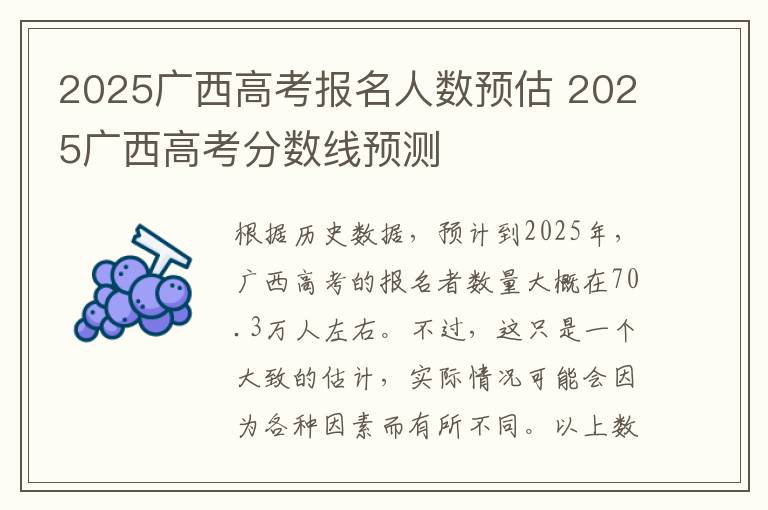 2025广西高考报名人数预估 2025广西高考分数线预测

根据历史数据，预计到2025年，广西高考的报名者数量大概在70.3万人左右。不过，这只是一个大致的估计，实际情况可能会因为各种因素而有所不同。以上数